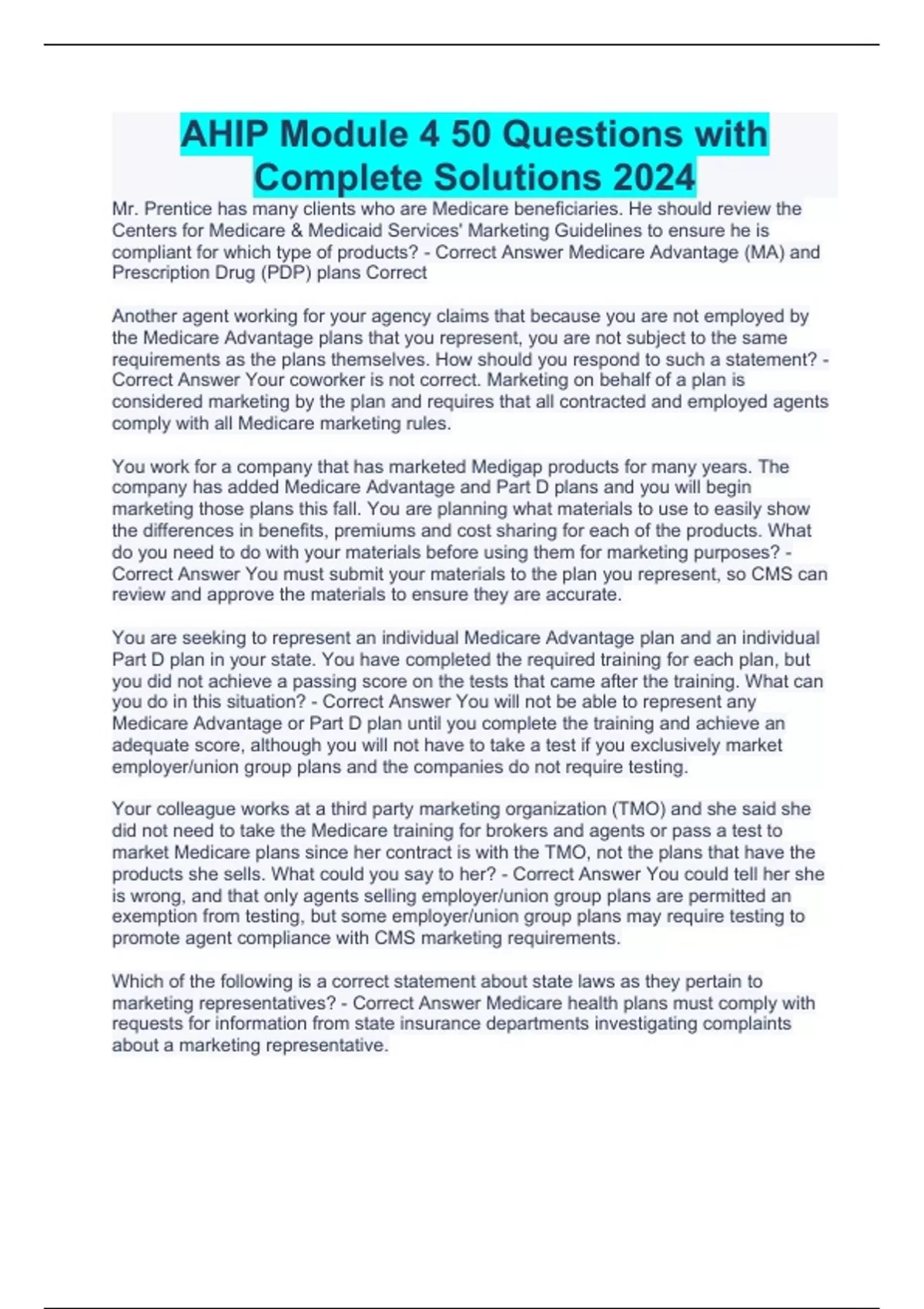 AHIP Module 4 50 Questions with Complete Solutions 2024

Mr. Prentice has many clients who are Medicare beneficiaries. He should review the Centers for Medicare & Medicaid Services' Marketing Guidelines to ensure he is compliant for which type of products? - Correct Answer Medicare Advantage (MA) and Prescription Drug (PDP) plans Correct

Another agent working for your agency claims that because you are not employed by the Medicare Advantage plans that you represent, you are not subject to the same requirements as the plans themselves. How should you respond to such a statement? - Correct Answer Your coworker is not correct. Marketing on behalf of a plan is considered marketing by the plan and requires that all contracted and employed agents comply with all Medicare marketing rules.

You work for a company that has marketed Medigap products for many years. The company has added Medicare Advantage and Part D plans and you will begin marketing those plans this fall. You are planning what materials to use to easily show the differences in benefits, premiums and cost sharing for each of the products. What do you need to do with your materials before using them for marketing purposes? - Correct Answer You must submit your materials to the plan you represent, so CMS can review and approve the materials to ensure they are accurate.

You are seeking to represent an individual Medicare Advantage plan and an individual Part D plan in your state. You have completed the required training for each plan, but you did not achieve a passing score on the tests that came after the training. What can you do in this situation? - Correct Answer You will not be able to represent any Medicare Advantage or Part D plan until you complete the training and achieve an adequate score, although you will not have to take a test if you exclusively market employer/union group plans and the companies do not require testing.

Your colleague works at a third party marketing organization (TMO) and she said she did not need to take the Medicare training for brokers and agents or pass a test to market Medicare plans since her contract is with the TMO, not the plans that have the products she sells. What could you say to her? - Correct Answer You could tell her she is wrong, and that only agents selling employer/union group plans are permitted an exemption from testing, but some employer/union group plans may require testing to promote agent compliance with CMS marketing requirements.

Which of the following is a correct statement about state laws as they pertain to marketing representatives? - Correct Answer Medicare health plans must comply with requests for information from state insurance departments investigating complaints about a marketing representative.